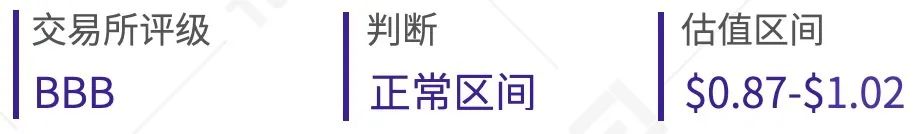 交易所评级
BBB

判断
正常区间

估值区间
\$0.87-\$1.02